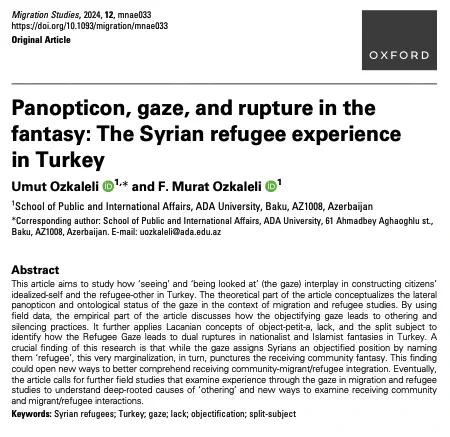 Migration Studies, 2024, 12, mnae033
https://doi.org/10.1093/migration/mnae033
Original Article

OXFORD

Panopticon, gaze, and rupture in the fantasy: The Syrian refugee experience in Turkey

Umut Ozkaleli $^{1,*}$ and F. Murat Ozkaleli $^{1}$

$^{1}$School of Public and International Affairs, ADA University, Baku, AZ1008, Azerbaijan

*Corresponding author: School of Public and International Affairs, ADA University, 61 Ahmadbey Aghaoghlu st., Baku, AZ1008, Azerbaijan. E-mail: uozkaleli@ada.edu.az

Abstract
This article aims to study how 'seeing' and 'being looked at' (the gaze) interplay in constructing citizens' idealized-self and the refugee-other in Turkey. The theoretical part of the article conceptualizes the lateral panopticon and ontological status of the gaze in the context of migration and refugee studies. By using field data, the empirical part of the article discusses how the objectifying gaze leads to othering and silencing practices. It further applies Lacanian concepts of object-petit-a, lack, and the split subject to identify how the Refugee Gaze leads to dual ruptures in nationalist and Islamist fantasies in Turkey. A crucial finding of this research is that while the gaze assigns Syrians an objectified position by naming them 'refugee', this very marginalization, in turn, punctures the receiving community fantasy. This finding could open new ways to better comprehend receiving community-migrant/refugee integration. Eventually, the article calls for further field studies that examine experience through the gaze in migration and refugee studies to understand deep-rooted causes of 'othering' and new ways to examine receiving community and migrant/refugee interactions.

Keywords: Syrian refugees; Turkey; gaze; lack; objectification; split-subject